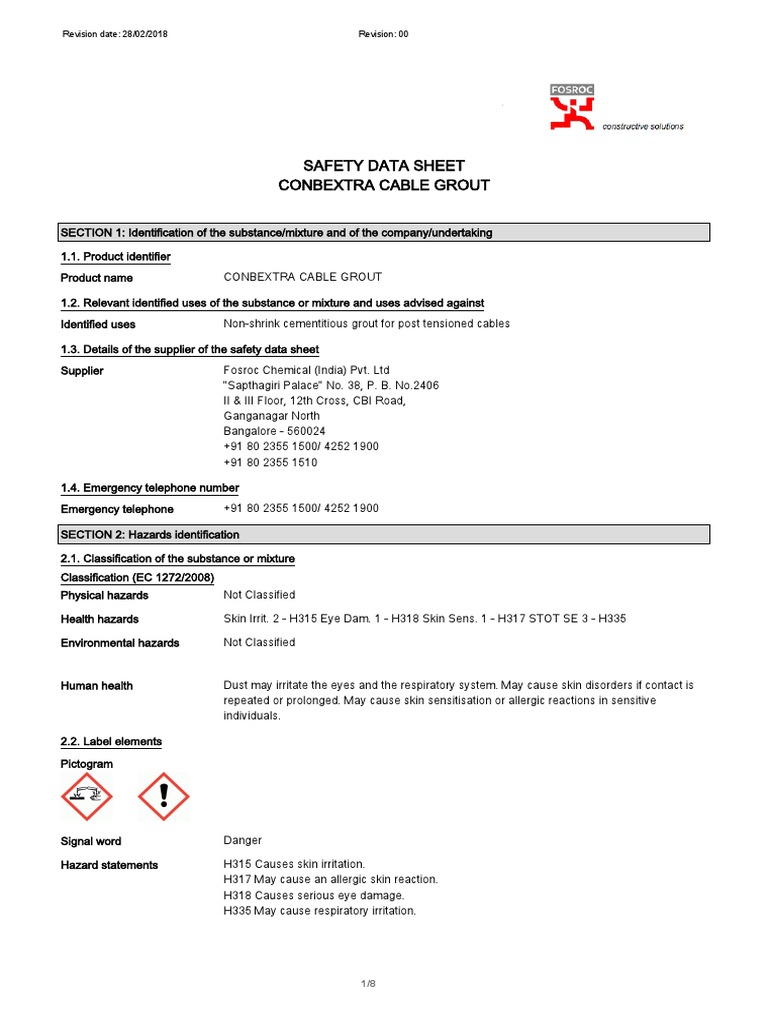 Revision date: 28/02/2018

Revision: 00

FOSROC

constructive solutions

SAFETY DATA SHEET
CONBEXTRA CABLE GROUT

SECTION 1: Identification of the substance/mixture and of the company/undertaking

1.1. Product identifier

Product name CONBEXTRA CABLE GROUT

1.2. Relevant identified uses of the substance or mixture and uses advised against

Identified uses Non-shrink cementitious grout for post tensioned cables

1.3. Details of the supplier of the safety data sheet

Supplier Fosroc Chemical (India) Pvt. Ltd
"Sapthagiri Palace" No. 38, P. B. No.2406
II & III Floor, 12th Cross, CBI Road,
Ganganagar North
Bangalore - 560024
+91 80 2355 1500/ 4252 1900
+91 80 2355 1510

1.4. Emergency telephone number

Emergency telephone +91 80 2355 1500/ 4252 1900

SECTION 2: Hazards identification

2.1. Classification of the substance or mixture

Classification (EC 1272/2008)

Physical hazards Not Classified

Health hazards Skin Irrit. 2 - H315 Eye Dam. 1 - H318 Skin Sens. 1 - H317 STOT SE 3 - H335

Environmental hazards Not Classified

Human health Dust may irritate the eyes and the respiratory system. May cause skin disorders if contact is repeated or prolonged. May cause skin sensitisation or allergic reactions in sensitive individuals.

2.2. Label elements

Pictogram

Signal word Danger

Hazard statements H315 Causes skin irritation.
H317 May cause an allergic skin reaction.
H318 Causes serious eye damage.
H335 May cause respiratory irritation.

1/8